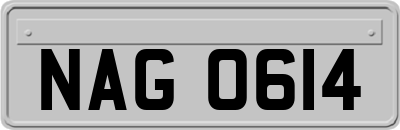 NAG 0614